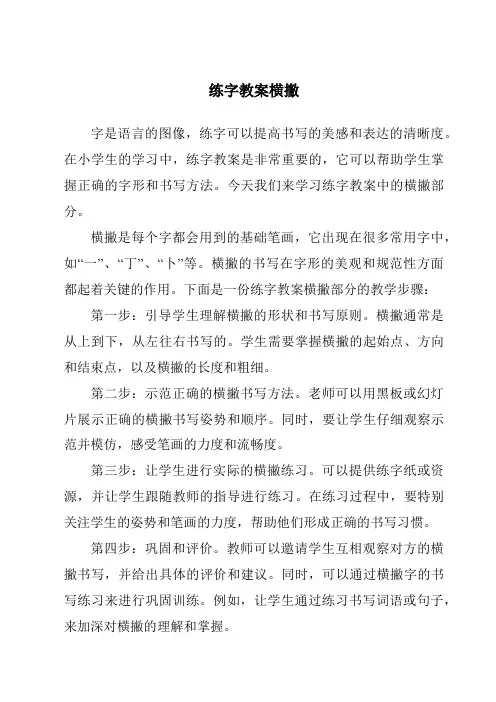 练字教案横撇

字是语言的图像，练字可以提高书写的美感和表达的清晰度。在小学生的学习中，练字教案是非常重要的，它可以帮助学生掌握正确的字形和书写方法。今天我们来学习练字教案中的横撇部分。

横撇是每个字都会用到的基础笔画，它出现在很多常用字中，如“一”、“丁”、“卜”等。横撇的书写在字形的美观和规范性方面都起着关键的作用。下面是一份练字教案横撇部分的教学步骤：

第一步：引导学生理解横撇的形状和书写原则。横撇通常是从上到下，从左往右书写的。学生需要掌握横撇的起始点、方向和结束点，以及横撇的长度和粗细。

第二步：示范正确的横撇书写方法。老师可以用黑板或幻灯片展示正确的横撇书写姿势和顺序。同时，要让学生仔细观察示范并模仿，感受笔画的力度和流畅度。

第三步：让学生进行实际的横撇练习。可以提供练字纸或资源，并让学生跟随教师的指导进行练习。在练习过程中，要特别关注学生的姿势和笔画的力度，帮助他们形成正确的书写习惯。

第四步：巩固和评价。教师可以邀请学生互相观察对方的横撇书写，并给出具体的评价和建议。同时，可以通过横撇字的书写练习来进行巩固训练。例如，让学生通过练习书写词语或句子，来加深对横撇的理解和掌握。